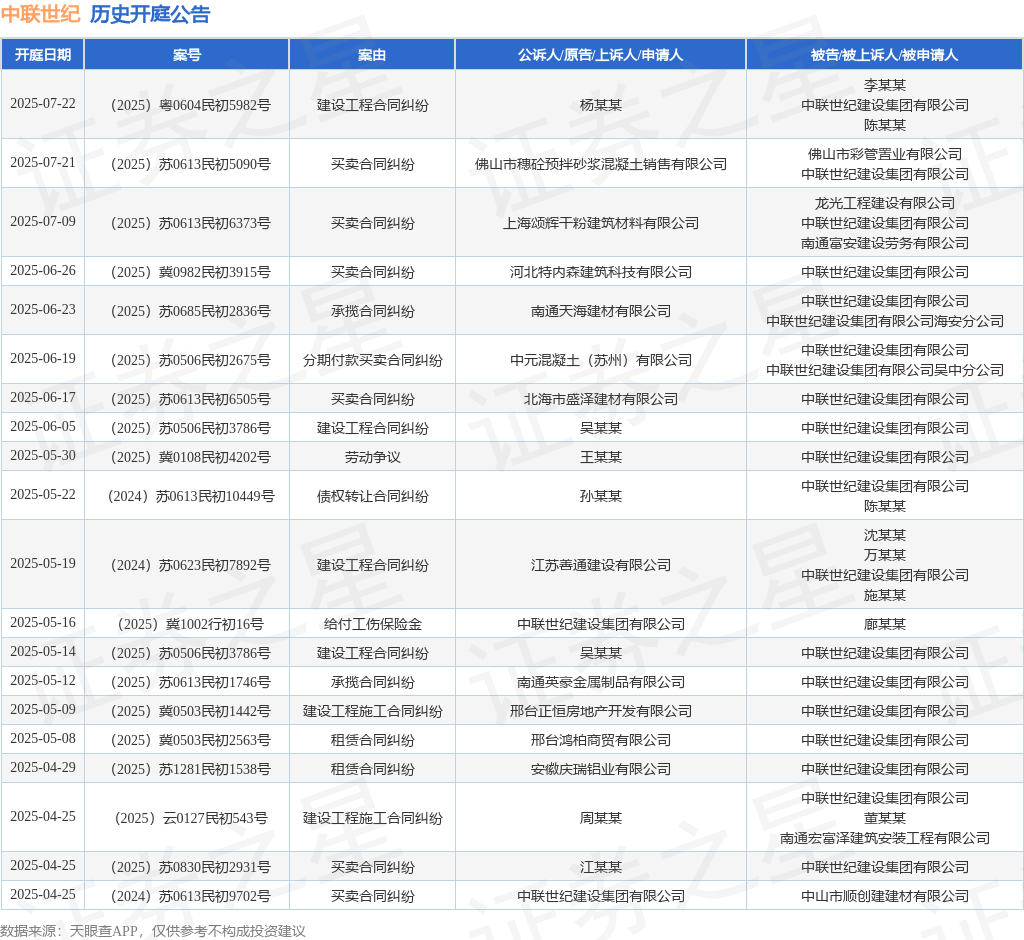 中联世纪 历史开庭公告

| 开庭日期 | 案号 | 案由 | 公诉人/原告/上诉人/申请人 | 被告/被上诉人/被申请人 |
|---|---|---|---|---|
| 2025-07-22 | （2025）粤0604民初5982号 | 建设工程合同纠纷 | 杨某某 | 李某某 中联世纪建设集团有限公司 陈某某 |
| 2025-07-21 | （2025）苏0613民初5090号 | 买卖合同纠纷 | 佛山市穗砼预拌砂浆混凝土销售有限公司 | 佛山市彩管置业有限公司 中联世纪建设集团有限公司 |
| 2025-07-09 | （2025）苏0613民初6373号 | 买卖合同纠纷 | 上海颂辉干粉建筑材料有限公司 | 龙光工程建设有限公司 中联世纪建设集团有限公司 南通富安建设劳务有限公司 |
| 2025-06-26 | （2025）冀0982民初3915号 | 买卖合同纠纷 | 河北特内森建筑科技有限公司 | 中联世纪建设集团有限公司 |
| 2025-06-23 | （2025）苏0685民初2836号 | 承揽合同纠纷 | 南通天海建材有限公司 | 中联世纪建设集团有限公司 中联世纪建设集团有限公司海安分公司 |
| 2025-06-19 | （2025）苏0506民初2675号 | 分期付款买卖合同纠纷 | 中元混凝土（苏州）有限公司 | 中联世纪建设集团有限公司 中联世纪建设集团有限公司吴中分公司 |
| 2025-06-17 | （2025）苏0613民初6505号 | 买卖合同纠纷 | 北海市盛泽建材有限公司 | 中联世纪建设集团有限公司 |
| 2025-06-05 | （2025）苏0506民初3786号 | 建设工程合同纠纷 | 吴某某 | 中联世纪建设集团有限公司 |
| 2025-05-30 | （2025）冀0108民初4202号 | 劳动争议 | 王某某 | 中联世纪建设集团有限公司 |
| 2025-05-22 | （2024）苏0613民初10449号 | 债权转让合同纠纷 | 孙某某 | 中联世纪建设集团有限公司 陈某某 |
| 2025-05-19 | （2024）苏0623民初7892号 | 建设工程合同纠纷 | 江苏善通建设有限公司 | 沈某某 万某某 中联世纪建设集团有限公司 施某某 |
| 2025-05-16 | （2025）冀1002行初16号 | 给付工伤保险金 | 中联世纪建设集团有限公司 | 廊某某 |
| 2025-05-14 | （2025）苏0506民初3786号 | 建设工程合同纠纷 | 吴某某 | 中联世纪建设集团有限公司 |
| 2025-05-12 | （2025）苏0613民初1746号 | 承揽合同纠纷 | 南通英豪金属制品有限公司 | 中联世纪建设集团有限公司 |
| 2025-05-09 | （2025）冀0503民初1442号 | 建设工程施工合同纠纷 | 邢台正恒房地产开发有限公司 | 中联世纪建设集团有限公司 |
| 2025-05-08 | （2025）冀0503民初2563号 | 租赁合同纠纷 | 邢台鸿柏商贸有限公司 | 中联世纪建设集团有限公司 |
| 2025-04-29 | （2025）苏1281民初1538号 | 租赁合同纠纷 | 安徽庆瑞铝业有限公司 | 中联世纪建设集团有限公司 |
| 2025-04-25 | （2025）云0127民初543号 | 建设工程施工合同纠纷 | 周某某 | 中联世纪建设集团有限公司 董某某 南通宏富泽建筑安装工程有限公司 |
| 2025-04-25 | （2025）苏0830民初2931号 | 买卖合同纠纷 | 江某某 | 中联世纪建设集团有限公司 |
| 2025-04-25 | （2024）苏0613民初9702号 | 买卖合同纠纷 | 中联世纪建设集团有限公司 | 中山市顺创建建材有限公司 |

数据来源：天眼查APP，仅供参考不构成投资建议